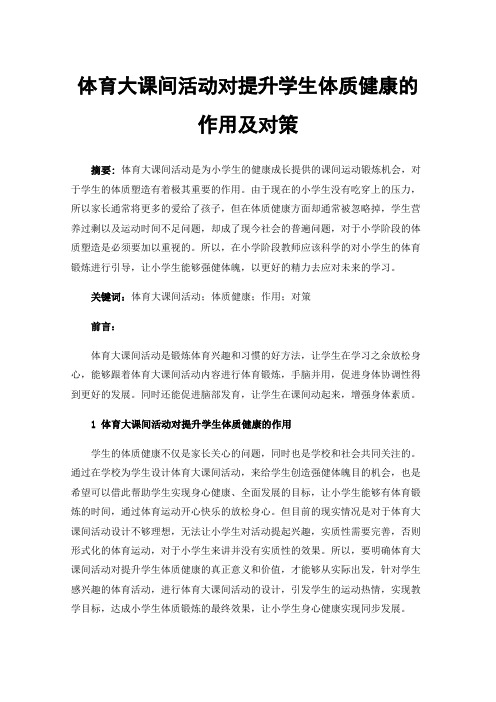 体育大课间活动对提升学生体质健康的作用及对策

摘要：体育大课间活动是为小学生的健康成长提供的课间运动锻炼机会，对于学生的体质塑造有着极其重要的作用。由于现在的小学生没有吃穿上的压力，所以家长通常将更多的爱给了孩子，但在体质健康方面却通常被忽略掉，学生营养过剩以及运动时间不足问题，却成了现今社会的普遍问题，对于小学阶段的体质塑造是必须要加以重视的。所以，在小学阶段教师应该科学的对小学生的体育锻炼进行引导，让小学生能够强健体魄，以更好的精力去应对未来的学习。

关键词：体育大课间活动；体质健康；作用；对策

前言：

体育大课间活动是锻炼体育兴趣和习惯的好方法，让学生在学习之余放松身心，能够跟着体育大课间活动内容进行体育锻炼，手脑并用，促进身体协调性得到更好的发展。同时还能促进脑部发育，让学生在课间动起来，增强身体素质。

1 体育大课间活动对提升学生体质健康的作用

学生的体质健康不仅是家长关心的问题，同时也是学校和社会共同关注的。通过在学校为学生设计体育大课间活动，来给学生创造强健体魄目的机会，也是希望可以借此帮助学生实现身心健康、全面发展的目标，让小学生能够有体育锻炼的时间，通过体育运动开心快乐的放松身心。但目前的现实情况是对于体育大课间活动设计不够理想，无法让小学生对活动提起兴趣，实质性需要完善，否则形式化的体育运动，对于小学生来讲并没有实质性的效果。所以，要明确体育大课间活动对提升学生体质健康的真正意义和价值，才能够从实际出发，针对学生感兴趣的体育活动，进行体育大课间活动的设计，引发学生的运动热情，实现教学目标，达成小学生体质锻炼的最终效果，让小学生身心健康实现同步发展。